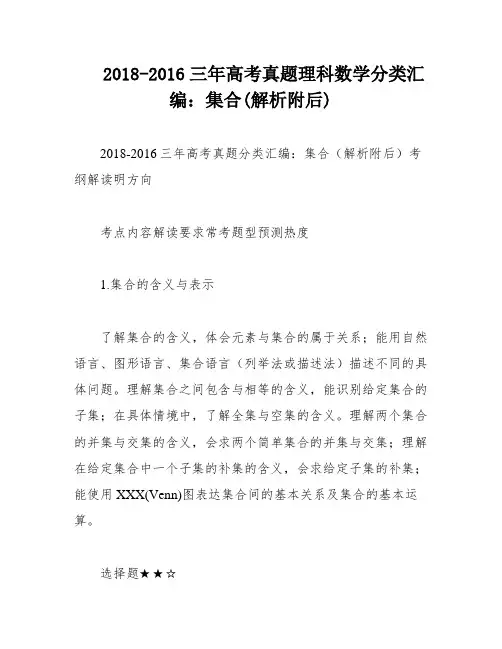 2018-2016 三年高考真题理科数学分类汇编：集合(解析附后)

2018-2016 三年高考真题分类汇编：集合（解析附后）考纲解读明方向

考点内容解读要求常考题型预测热度

1.集合的含义与表示

了解集合的含义，体会元素与集合的属于关系；能用自然语言、图形语言、集合语言（列举法或描述法）描述不同的具体问题。理解集合之间包含与相等的含义，能识别给定集合的子集；在具体情境中，了解全集与空集的含义。理解两个集合的并集与交集的含义，会求两个简单集合的并集与交集；理解在给定集合中一个子集的补集的含义，会求给定子集的补集；能使用 XXX(Venn)图表达集合间的基本关系及集合的基本运算。

选择题★★☆